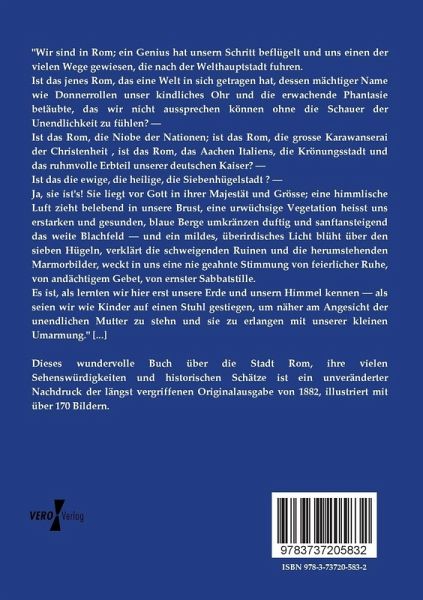 "Wir sind in Rom; ein Genius hat unsern Schritt beflügelt und uns einen der vielen Wege gewiesen, die nach der Welthauptstadt fuhren.
Ist das jenes Rom, das eine Welt in sich getragen hat, dessen mächtiger Name wie Donnerrollen unser kindliches Ohr und die erwachende Phantasie betäubte, das wir nicht aussprechen können ohne die Schauer der Unendlichkeit zu fühlen? —
Ist das Rom, die Niobe der Nationen; ist das Rom, die grosse Karawanserai der Christenheit , ist das Rom, das Aachen Italiens, die Krönungsstadt und das ruhmvolle Erbteil unserer deutschen Kaiser? —
Ist das die ewige, die heilige, die Siebenhügelstadt ? —
Ja, sie ist's! Sie liegt vor Gott in ihrer Majestät und Grösse; eine himmlische Luft zieht belebend in unsere Brust, eine urwüchsige Vegetation heisst uns erstarken und gesunden, blaue Berge umkränzen duftig und sanftansteigend das weite Blachfeld — und ein mildes, überirdisches Licht blüht über den sieben Hügeln, verklärt die schweigenden Ruinen und die herumstehenden Marmorbilder, weckt in uns eine nie geahnte Stimmung von feierlicher Ruhe, von andächtigem Gebet, von ernster Sabbatstille.
Es ist, als lernten wir hier erst unsere Erde und unsern Himmel kennen — als seien wir wie Kinder auf einen Stuhl gestiegen, um näher am Angesicht der unendlichen Mutter zu stehn und sie zu erlangen mit unserer kleinen Umarmung." [...]

Dieses wundervolle Buch über die Stadt Rom, ihre vielen Sehenswürdigkeiten und historischen Schätze ist ein unveränderter Nachdruck der längst vergriffenen Originalausgabe von 1882, illustriert mit über 170 Bildern.

VERO Verlag

9783737205832

ISBN 978-3-73720-583-2